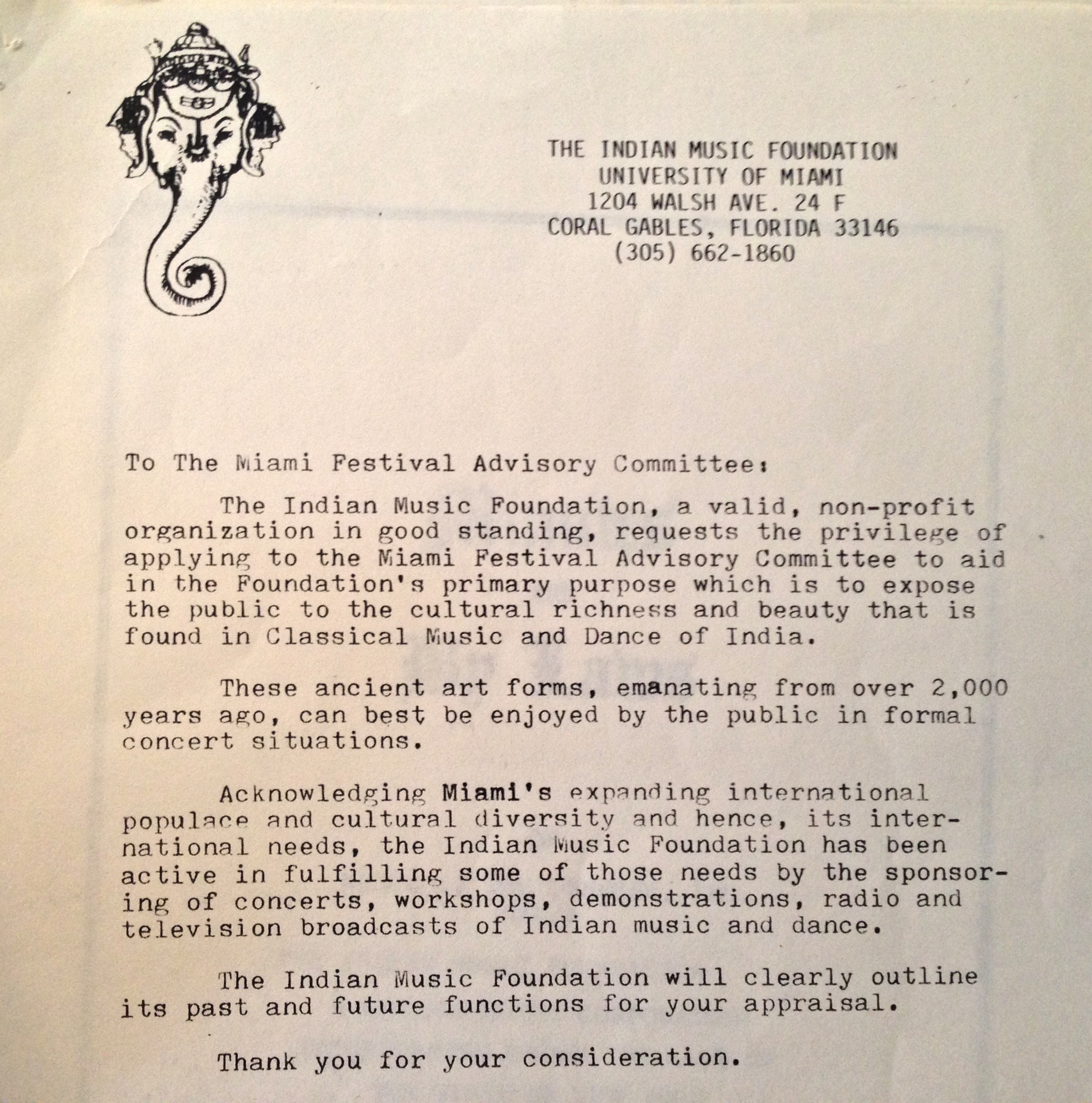 THE INDIAN MUSIC FOUNDATION
UNIVERSITY OF MIAMI
1204 WALSH AVE. 24 F
CORAL GABLES, FLORIDA 33146
(305) 662-1860

To The Miami Festival Advisory Committee:

The Indian Music Foundation, a valid, non-profit organization in good standing, requests the privilege of applying to the Miami Festival Advisory Committee to aid in the Foundation's primary purpose which is to expose the public to the cultural richness and beauty that is found in Classical Music and Dance of India.

These ancient art forms, emanating from over 2,000 years ago, can best be enjoyed by the public in formal concert situations.

Acknowledging Miami's expanding international populace and cultural diversity and hence, its international needs, the Indian Music Foundation has been active in fulfilling some of those needs by the sponsoring of concerts, workshops, demonstrations, radio and television broadcasts of Indian music and dance.

The Indian Music Foundation will clearly outline its past and future functions for your appraisal.

Thank you for your consideration.